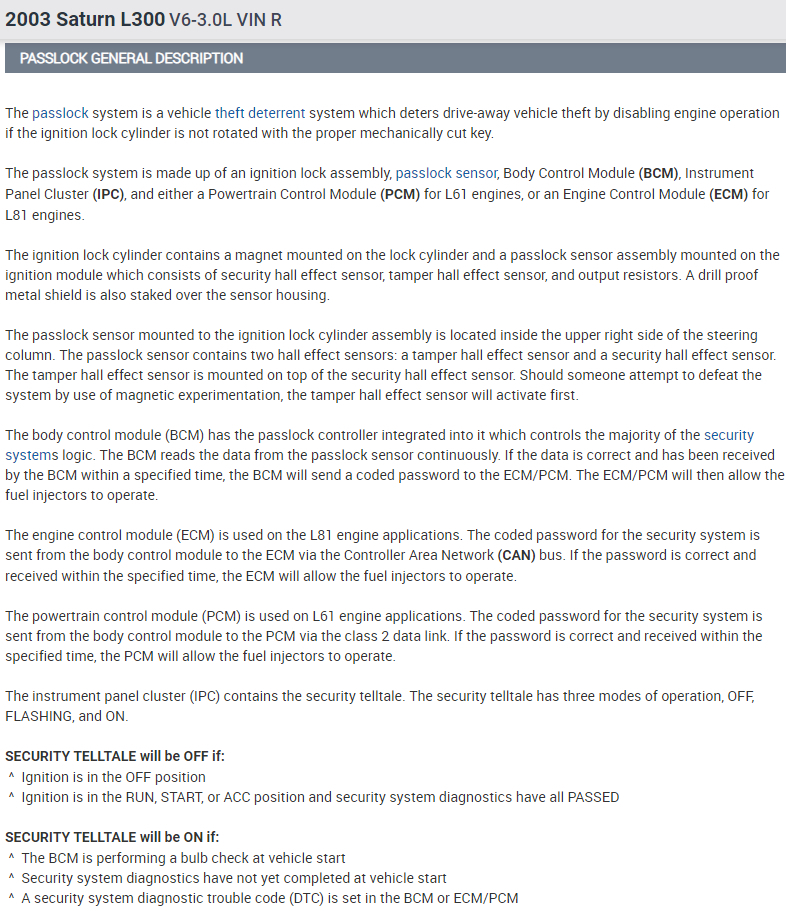 2003 Saturn L300 V6-3.0L VIN R

PASSLOCK GENERAL DESCRIPTION

The passlock system is a vehicle theft deterrent system which deters drive-away vehicle theft by disabling engine operation if the ignition lock cylinder is not rotated with the proper mechanically cut key.

The passlock system is made up of an ignition lock assembly, passlock sensor, Body Control Module (BCM), Instrument Panel Cluster (IPC), and either a Powertrain Control Module (PCM) for L61 engines, or an Engine Control Module (ECM) for L81 engines.

The ignition lock cylinder contains a magnet mounted on the lock cylinder and a passlock sensor assembly mounted on the ignition module which consists of security hall effect sensor, tamper hall effect sensor, and output resistors. A drill proof metal shield is also staked over the sensor housing.

The passlock sensor mounted to the ignition lock cylinder assembly is located inside the upper right side of the steering column. The passlock sensor contains two hall effect sensors: a tamper hall effect sensor and a security hall effect sensor. The tamper hall effect sensor is mounted on top of the security hall effect sensor. Should someone attempt to defeat the system by use of magnetic experimentation, the tamper hall effect sensor will activate first.

The body control module (BCM) has the passlock controller integrated into it which controls the majority of the security systems logic. The BCM reads the data from the passlock sensor continuously. If the data is correct and has been received by the BCM within a specified time, the BCM will send a coded password to the ECM/PCM. The ECM/PCM will then allow the fuel injectors to operate.

The engine control module (ECM) is used on the L81 engine applications. The coded password for the security system is sent from the body control module to the ECM via the Controller Area Network (CAN) bus. If the password is correct and received within the specified time, the ECM will allow the fuel injectors to operate.

The powertrain control module (PCM) is used on L61 engine applications. The coded password for the security system is sent from the body control module to the PCM via the class 2 data link. If the password is correct and received within the specified time, the PCM will allow the fuel injectors to operate.

The instrument panel cluster (IPC) contains the security telltale. The security telltale has three modes of operation, OFF, FLASHING, and ON.

SECURITY TELLTALE will be OFF if:
^ Ignition is in the OFF position
^ Ignition is in the RUN, START, or ACC position and security system diagnostics have all PASSED

SECURITY TELLTALE will be ON if:
^ The BCM is performing a bulb check at vehicle start
^ Security system diagnostics have not yet completed at vehicle start
^ A security system diagnostic trouble code (DTC) is set in the BCM or ECM/PCM